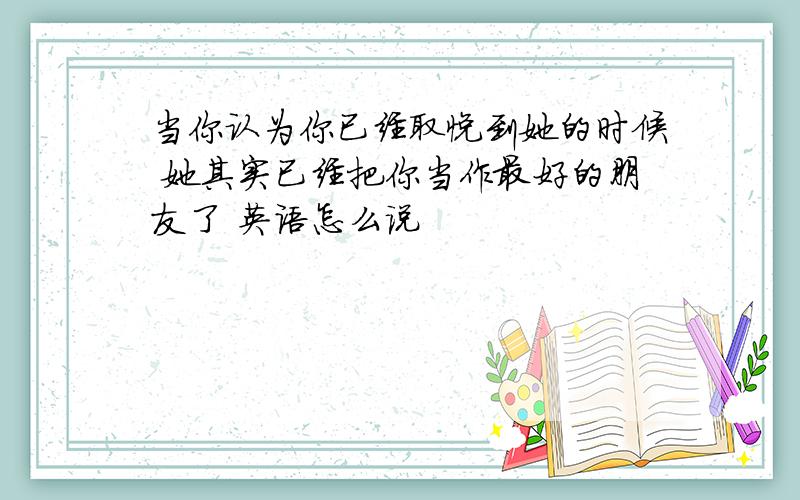 当你认为你已经取悦到她的时候 她其实已经把你当作最好的朋友了 英语怎么说